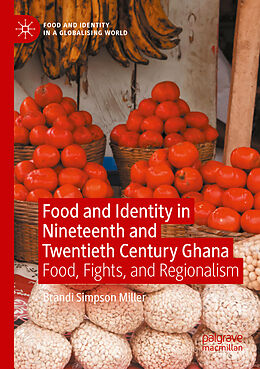 FOOD AND IDENTITY IN A GLOBALISING WORLD

Food and Identity in Nineteenth and Twentieth Century Ghana
Food, Fights, and Regionalism

Brandi Simpson Miller

palgrave macmillan